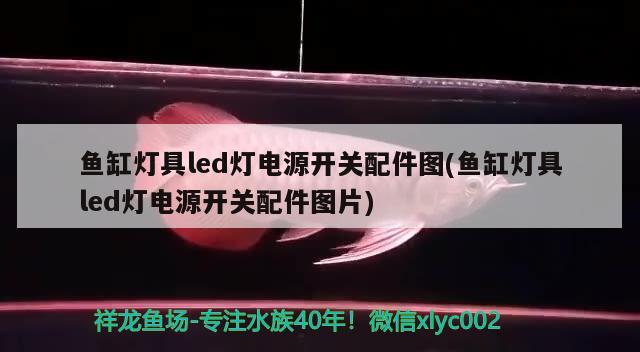 鱼缸灯具led灯电源开关配件图(鱼缸灯具led灯电源开关配件图片)

祥龙鱼场-专注水族40年！微信xlyc002